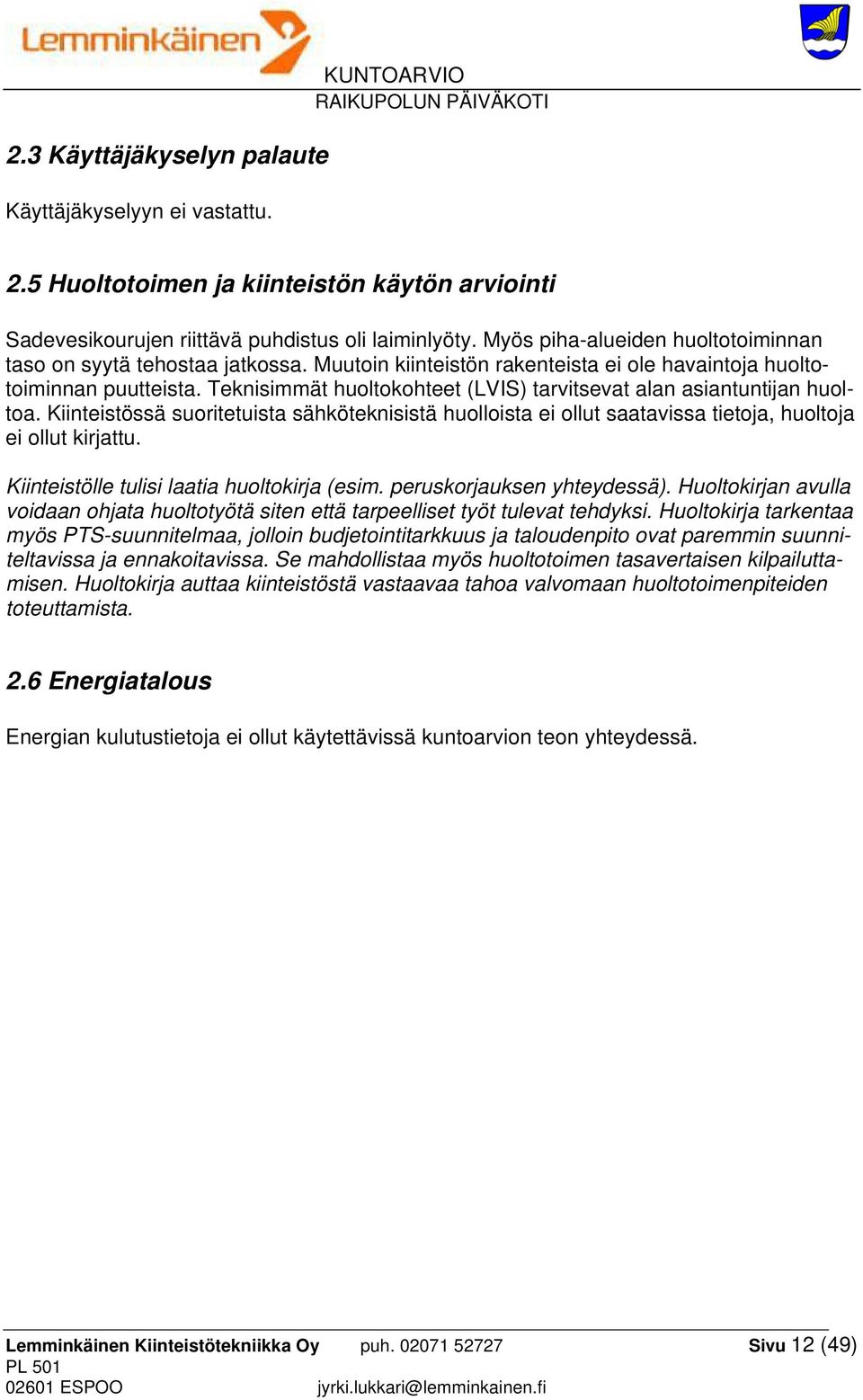 Lemminkäinen

KUNTOARVIO
RAIKUPOLUN PÄIVÄKOTI

2.3 Käyttäjäkyselyn palaute

Käyttäjäkyselyyn ei vastattu.

2.5 Huoltotoimen ja kiinteistön käytön arviointi

Sadevesikourujen riittävä puhdistus oli laiminlyöty. Myös piha-alueiden huoltotoiminnan taso on syytä tehostaa jatkossa. Muutoin kiinteistön rakenteista ei ole havaintoja huoltotoiminnan puutteista. Teknisimmät huoltokohteet (LVIS) tarvitsevat alan asiantuntijan huoltoa. Kiinteistössä suoritetuista sähköteknisistä huolloista ei ollut saatavissa tietoja, huoltoja ei ollut kirjattu.

Kiinteistölle tulisi laatia huoltokirja (esim. peruskorjauksen yhteydessä). Huoltokirjan avulla voidaan ohjata huoltotyötä siten että tarpeelliset työt tulevat tehdyksi. Huoltokirja tarkentaa myös PTS-suunnitelmaa, jolloin budjetointitarkkuus ja taloudenpito ovat paremmin suunniteltavissa ja ennakoitavissa. Se mahdollistaa myös huoltotoimen tasavertaisen kilpailuttamisen. Huoltokirja auttaa kiinteistöstä vastaavaa tahoa valvomaan huoltotoimenpiteiden toteuttamista.

2.6 Energiatalous

Energian kulutustietoja ei ollut käytettävissä kuntoarvion teon yhteydessä.

Lemminkäinen Kiinteistötekniikka Oy
PL 501
02601 ESPOO

puh. 02071 52727
jyrki.lukkari@lemminkainen.fi

Sivu 12 (49)